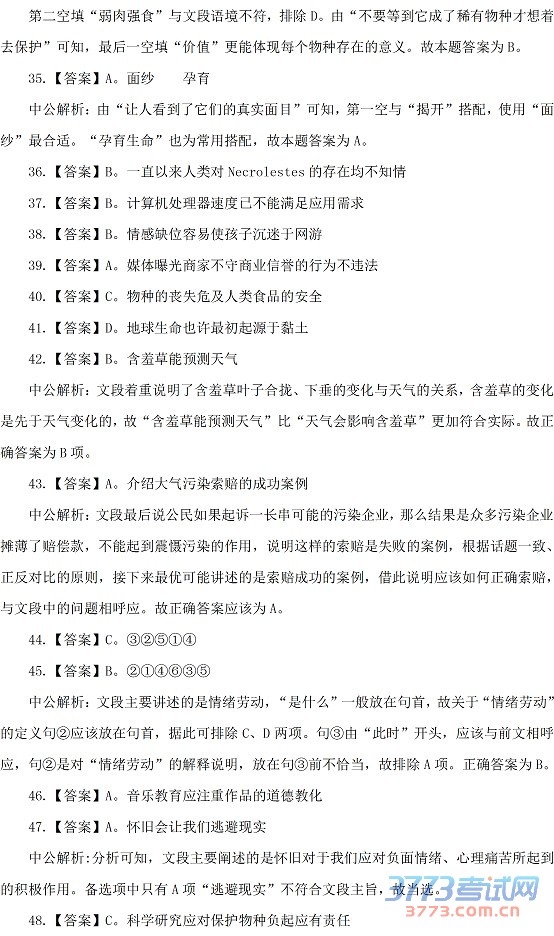 第二空填“弱肉强食”与文段语境不符，排除D。由“不要等到它成了稀有物种才想着去保护”可知，最后一空填“价值”更能体现每个物种存在的意义。故本题答案为B。

35.【答案】A。面纱　孕育

中公解析：由“让人看到了它们的真实面目”可知，第一空与“揭开”搭配，使用“面纱”最合适。“孕育生命”也为常用搭配，故本题答案为A。

36.【答案】B。一直以来人类对Necrolestes的存在均不知情

37.【答案】B。计算机处理器速度已不能满足应用需求

38.【答案】B。情感缺位容易使孩子沉迷于网游

39.【答案】A。媒体曝光商家不守商业信誉的行为不违法

40.【答案】C。物种的丧失危及人类食品的安全

41.【答案】D。地球生命也许最初起源于黏土

42.【答案】B。含羞草能预测天气

中公解析：文段着重说明了含羞草叶子合拢、下垂的变化与天气的关系，含羞草的变化是先于天气变化的，故“含羞草能预测天气”比“天气会影响含羞草”更加符合实际。故正确答案为B项。

43.【答案】A。介绍大气污染索赔的成功案例

中公解析：文段最后说公民如果起诉一长串可能的污染企业，那么结果是众多污染企业摊薄了赔偿款，不能起到震慑污染的作用，说明这样的索赔是失败的案例，根据话题一致、正反对比的原则，接下来最优可能讲述的是索赔成功的案例，借此说明应该如何正确索赔，与文段中的问题相呼应。故正确答案应该为A。

44.【答案】C。③②⑤①④

45.【答案】B。②①④⑥③⑤

中公解析：文段主要讲述的是情绪劳动，“是什么”一般放在句首，故关于“情绪劳动”的定义句②应该放在句首，据此可排除C、D两项。句③由“此时”开头，应该与前文相呼应，句②是对“情绪劳动”的解释说明，放在句③前不恰当，故排除A项。正确答案为B。

46.【答案】A。音乐教育应注重作品的道德教化

47.【答案】A。怀旧会让我们逃避现实

中公解析：分析可知，文段主要阐述的是怀旧对于我们应对负面情绪、心理痛苦所起到的积极作用。备选项中只有A项“逃避现实”不符合文段主旨，故当选。

48.【答案】C。科学研究应对保护物种负起应有责任

3773考试网
3773.com.cn